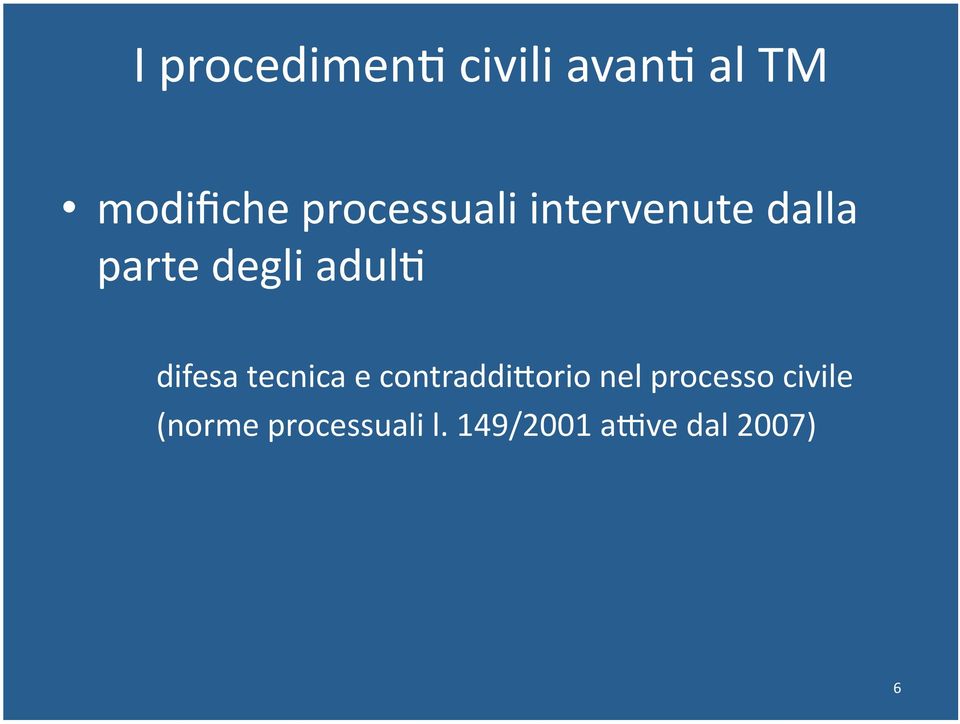 I procedimenti civili avanti al TM

• modifiche processuali intervenute dalla parte degli adulti

difesa tecnica e contraddittorio nel processo civile (norme processuali l. 149/2001 attive dal 2007)

6